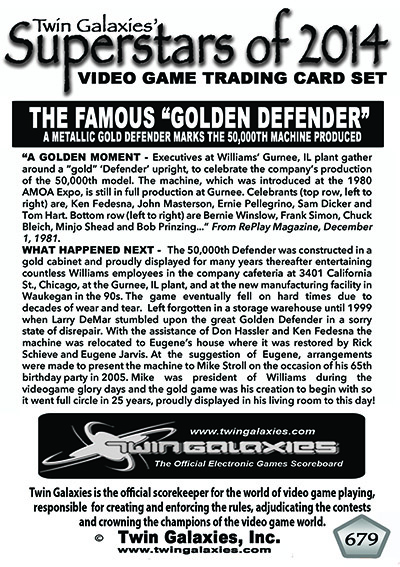 Twin Galaxies'
Superstars of 2014
VIDEO GAME TRADING CARD SET

THE FAMOUS "GOLDEN DEFENDER"
A METALLIC GOLD DEFENDER MARKS THE 50,000TH MACHINE PRODUCED

"A GOLDEN MOMENT - Executives at Williams' Gurnee, IL plant gather around a "gold" 'Defender' upright, to celebrate the company's production of the 50,000th model. The machine, which was introduced at the 1980 AMOA Expo, is still in full production at Gurnee. Celebrants (top row, left to right) are, Ken Fedesna, John Masterson, Ernie Pellegrino, Sam Dicker and Tom Hart. Bottom row (left to right) are Bernie Winslow, Frank Simon, Chuck Bleich, Minjo Shead and Bob Prinzing..." From RePlay Magazine, December 1, 1981.

WHAT HAPPENED NEXT - The 50,000th Defender was constructed in a gold cabinet and proudly displayed for many years thereafter entertaining countless Williams employees in the company cafeteria at 3401 California St., Chicago, at the Gurnee, IL plant, and at the new manufacturing facility in Waukegan in the 90s. The game eventually fell on hard times due to decades of wear and tear. Left forgotten in a storage warehouse until 1999 when Larry DeMar stumbled upon the great Golden Defender in a sorry state of disrepair. With the assistance of Don Hassler and Ken Fedesna the machine was relocated to Eugene's house where it was restored by Rick Schieve and Eugene Jarvis. At the suggestion of Eugene, arrangements were made to present the machine to Mike Stroll on the occasion of his 65th birthday party in 2005. Mike was president of Williams during the videogame glory days and the gold game was his creation to begin with so it went full circle in 25 years, proudly displayed in his living room to this day!

www.twingalaxies.com
TWIN GALAXIES
The Official Electronic Games Scoreboard

Twin Galaxies is the official scorekeeper for the world of video game playing, responsible for creating and enforcing the rules, adjudicating the contests and crowning the champions of the video game world.

© Twin Galaxies, Inc.
www.twingalaxies.com

679